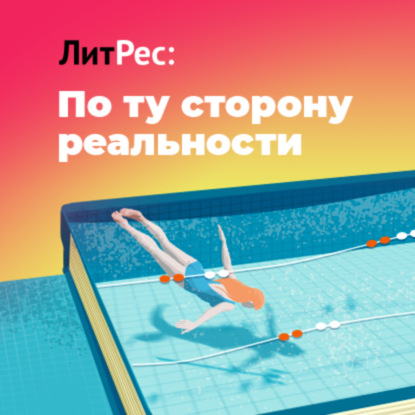 ЛитРес:

По ту сторону реальности